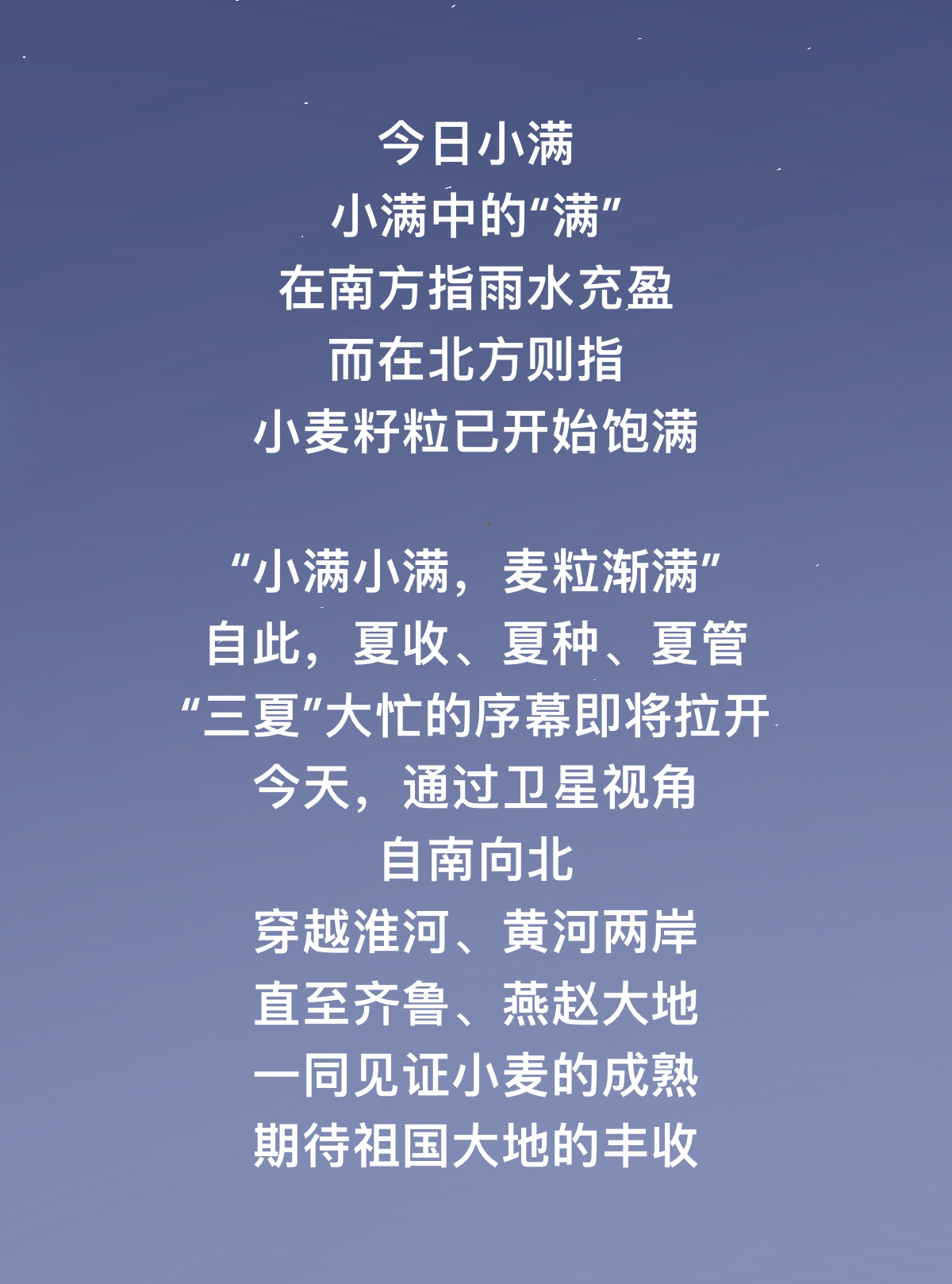 今日小满
小满中的“满”
在南方指雨水充盈
而在北方则指
小麦籽粒已开始饱满

“小满小满，麦粒渐满”
自此，夏收、夏种、夏管
“三夏”大忙的序幕即将拉开
今天，通过卫星视角
自南向北
穿越淮河、黄河两岸
直至齐鲁、燕赵大地
一同见证小麦的成熟
期待祖国大地的丰收